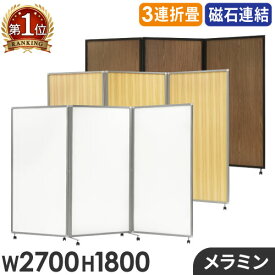 第1位
RANKING

3連折畳

磁石連結

W2700 H1800

メラミン